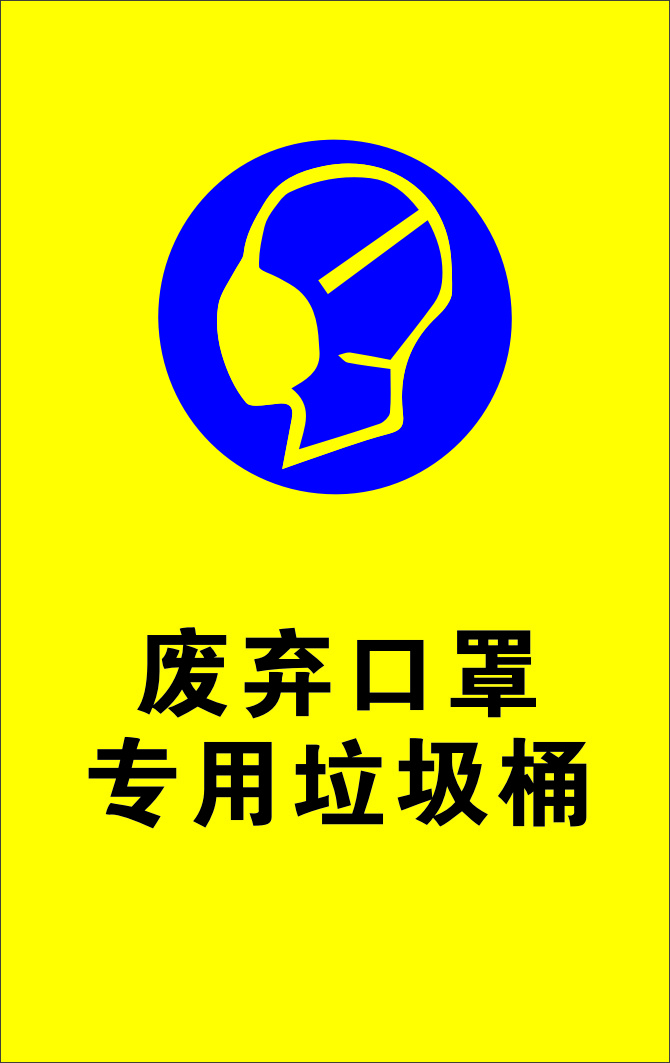 废弃口罩
专用垃圾桶